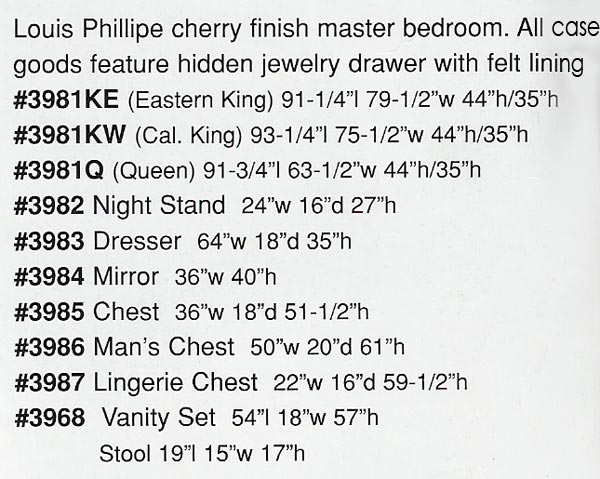 Louis Phillipe cherry finish master bedroom. All case goods feature hidden jewelry drawer with felt lining

#3981KE (Eastern King) 91-1/4"l 79-1/2"w 44"h/35"h

#3981KW (Cal. King) 93-1/4"l 75-1/2"w 44"h/35"h

#3981Q (Queen) 91-3/4"l 63-1/2"w 44"h/35"h

#3982 Night Stand 24"w 16"d 27"h

#3983 Dresser 64"w 18"d 35"h

#3984 Mirror 36"w 40"h

#3985 Chest 36"w 18"d 51-1/2"h

#3986 Man's Chest 50"w 20"d 61"h

#3987 Lingerie Chest 22"w 16"d 59-1/2"h

#3968 Vanity Set 54"l 18"w 57"h

Stool 19"l 15"w 17"h